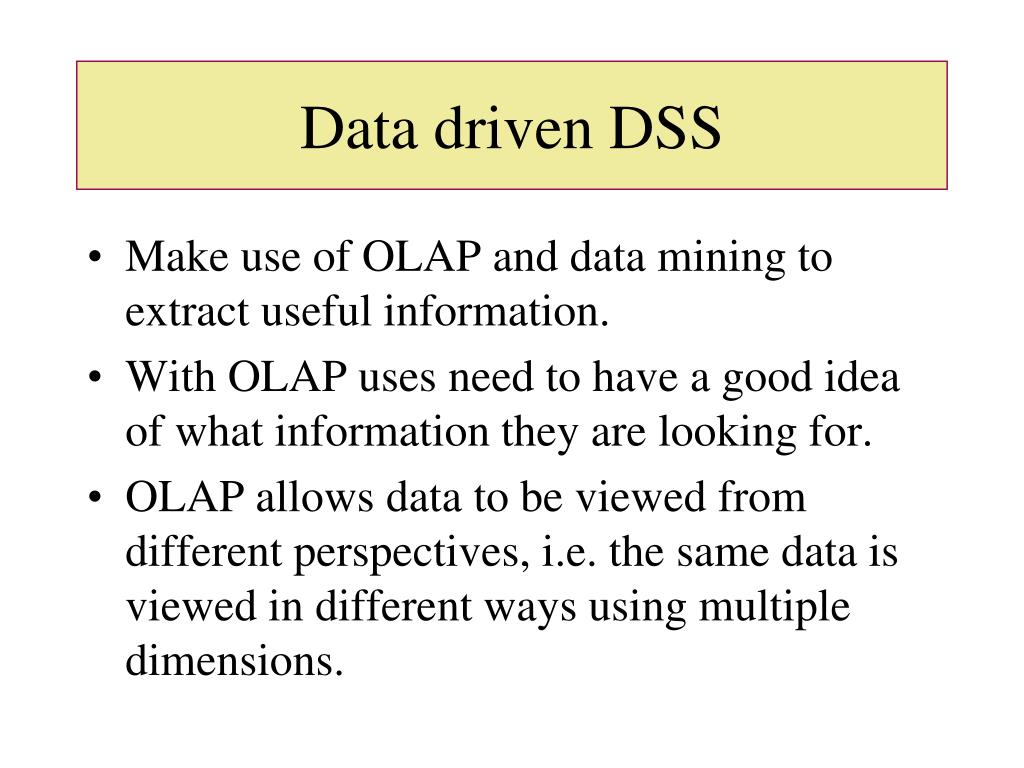 Data driven DSS

• Make use of OLAP and data mining to extract useful information.
• With OLAP uses need to have a good idea of what information they are looking for.
• OLAP allows data to be viewed from different perspectives, i.e. the same data is viewed in different ways using multiple dimensions.